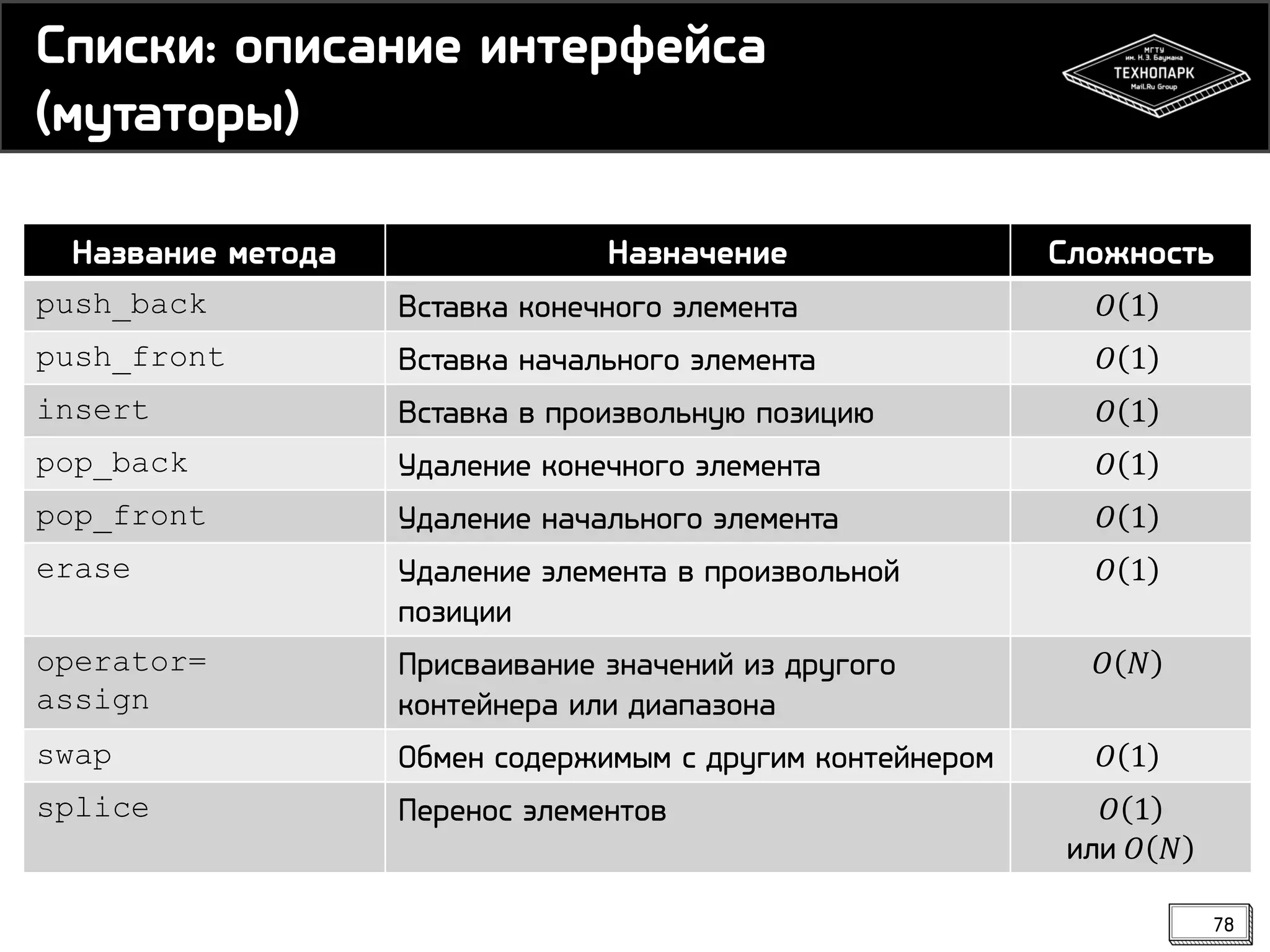 Списки: описание интерфейса (мутаторы)

МГТУ им. Н.Э. Баумана
ТЕХНОПАРК
Mail.Ru Group

| Название метода | Назначение | Сложность |
|---|---|---|
| push_back | Вставка конечного элемента | $O(1)$ |
| push_front | Вставка начального элемента | $O(1)$ |
| insert | Вставка в произвольную позицию | $O(1)$ |
| pop_back | Удаление конечного элемента | $O(1)$ |
| pop_front | Удаление начального элемента | $O(1)$ |
| erase | Удаление элемента в произвольной позиции | $O(1)$ |
| operator= assign | Присваивание значений из другого контейнера или диапазона | $O(N)$ |
| swap | Обмен содержимым с другим контейнером | $O(1)$ |
| splice | Перенос элементов | $O(1)$ или $O(N)$ |

78